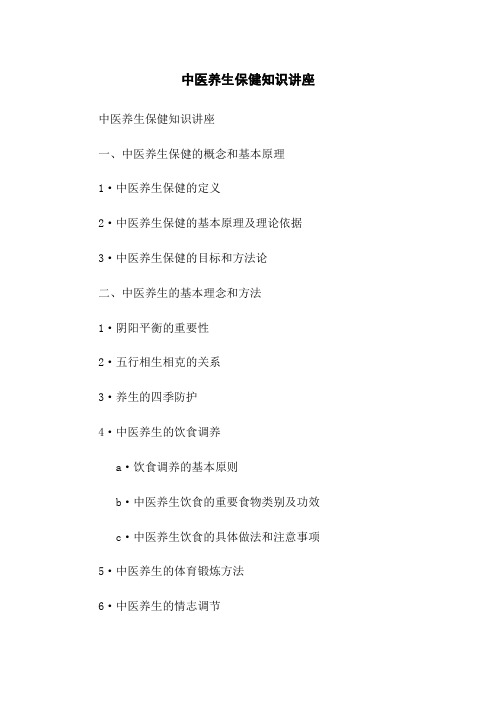 中医养生保健知识讲座

中医养生保健知识讲座

一、中医养生保健的概念和基本原理

1·中医养生保健的定义

2·中医养生保健的基本原理及理论依据

3·中医养生保健的目标和方法论

二、中医养生的基本理念和方法

1·阴阳平衡的重要性

2·五行相生相克的关系

3·养生的四季防护

4·中医养生的饮食调养

a·饮食调养的基本原则

b·中医养生饮食的重要食物类别及功效

c·中医养生饮食的具体做法和注意事项

5·中医养生的体育锻炼方法

6·中医养生的情志调节